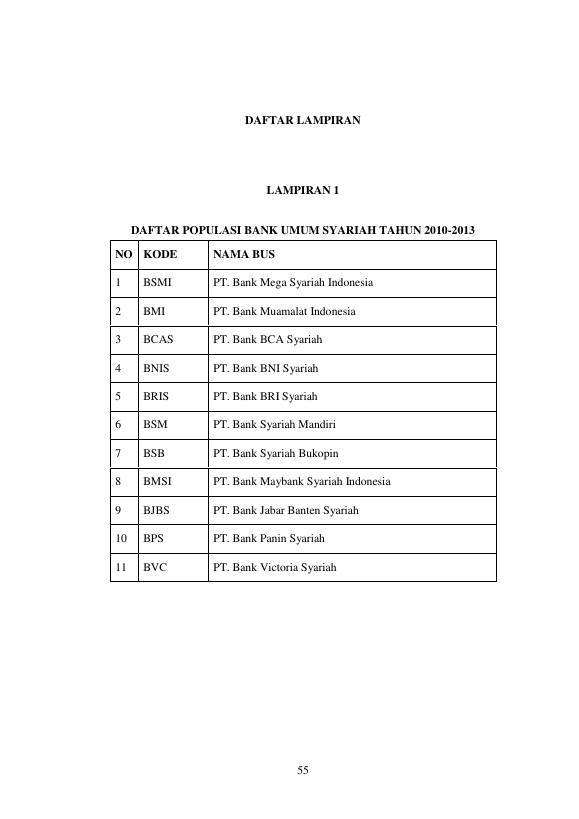 DAFTAR LAMPIRAN

LAMPIRAN 1

DAFTAR POPULASI BANK UMUM SYARIAH TAHUN 2010-2013

| NO | KODE | NAMA BUS |
|---|---|---|
| 1 | BSMI | PT. Bank Mega Syariah Indonesia |
| 2 | BMI | PT. Bank Muamalat Indonesia |
| 3 | BCAS | PT. Bank BCA Syariah |
| 4 | BNIS | PT. Bank BNI Syariah |
| 5 | BRIS | PT. Bank BRI Syariah |
| 6 | BSM | PT. Bank Syariah Mandiri |
| 7 | BSB | PT. Bank Syariah Bukopin |
| 8 | BMSI | PT. Bank Maybank Syariah Indonesia |
| 9 | BJBS | PT. Bank Jabar Banten Syariah |
| 10 | BPS | PT. Bank Panin Syariah |
| 11 | BVC | PT. Bank Victoria Syariah |

55